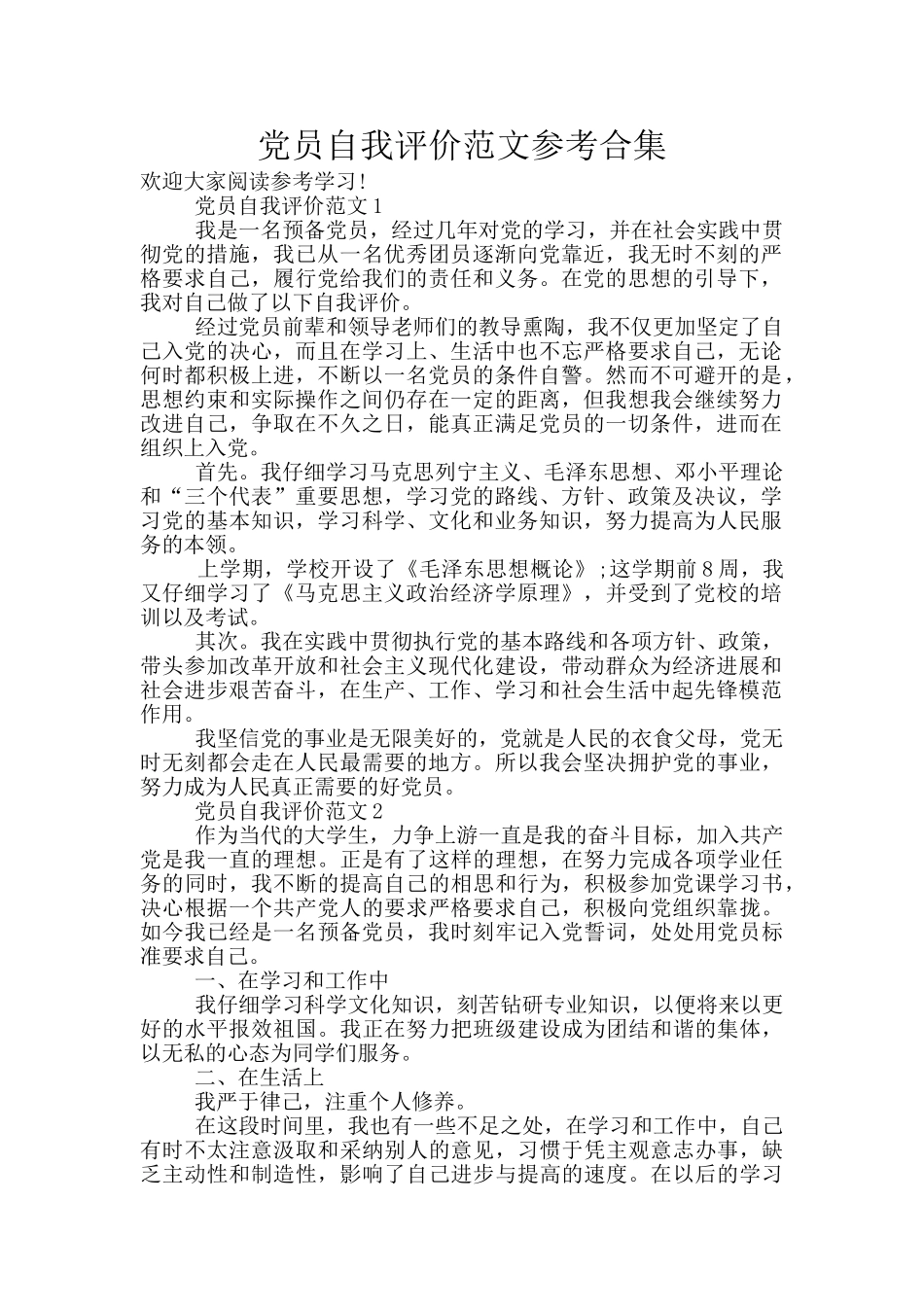 党员自我评价范文参考合集

欢迎大家阅读参考学习!

党员自我评价范文 1

我是一名预备党员，经过几年对党的学习，并在社会实践中贯彻党的措施，我已从一名优秀团员逐渐向党靠近，我无时不刻的严格要求自己，履行党给我们的责任和义务。在党的思想的引导下，我对自己做了以下自我评价。

经过党员前辈和领导老师们的教导熏陶，我不仅更加坚定了自己入党的决心，而且在学习上、生活中也不忘严格要求自己，无论何时都积极上进，不断以一名党员的条件自警。然而不可避开的是，思想约束和实际操作之间仍存在一定的距离，但我想我会继续努力改进自己，争取在不久之日，能真正满足党员的一切条件，进而在组织上入党。

首先。我仔细学习马克思列宁主义、毛泽东思想、邓小平理论和“三个代表”重要思想，学习党的路线、方针、政策及决议，学习党的基本知识，学习科学、文化和业务知识，努力提高为人民服务的本领。

上学期，学校开设了《毛泽东思想概论》;这学期前 8 周，我又仔细学习了《马克思主义政治经济学原理》，并受到了党校的培训以及考试。

其次。我在实践中贯彻执行党的基本路线和各项方针、政策，带头参加改革开放和社会主义现代化建设，带动群众为经济进展和社会进步艰苦奋斗，在生产、工作、学习和社会生活中起先锋模范作用。

我坚信党的事业是无限美好的，党就是人民的衣食父母，党无时无刻都会走在人民最需要的地方。所以我会坚决拥护党的事业，努力成为人民真正需要的好党员。

党员自我评价范文 2

作为当代的大学生，力争上游一直是我的奋斗目标，加入共产党是我一直的理想。正是有了这样的理想，在努力完成各项学业任务的同时，我不断的提高自己的相思和行为，积极参加党课学习书，决心根据一个共产党人的要求严格要求自己，积极向党组织靠拢。如今我已经是一名预备党员，我时刻牢记入党誓词，处处用党员标准要求自己。

一、在学习和工作中

我仔细学习科学文化知识，刻苦钻研专业知识，以便将来以更好的水平报效祖国。我正在努力把班级建设成为团结和谐的集体，以无私的心态为同学们服务。

二、在生活上

我严于律己，注重个人修养。

在这段时间里，我也有一些不足之处，在学习和工作中，自己有时不太注意汲取和采纳别人的意见，习惯于凭主观意志办事，缺乏主动性和制造性，影响了自己进步与提高的速度。在以后的学习